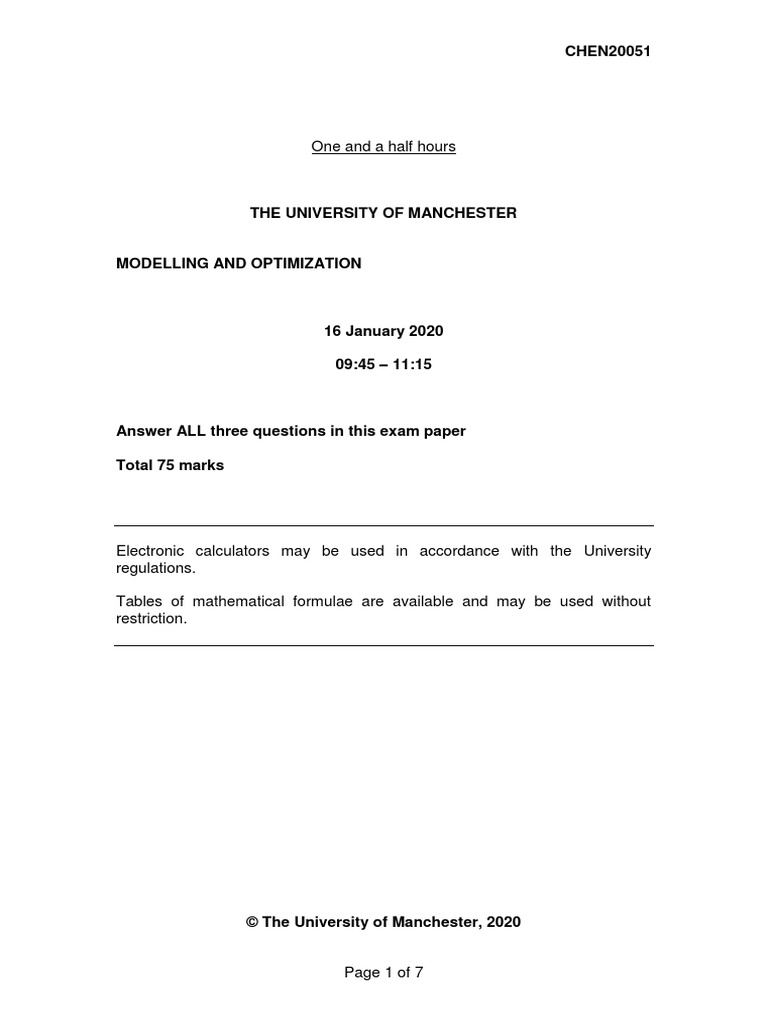 CHEN20051

One and a half hours

THE UNIVERSITY OF MANCHESTER

MODELLING AND OPTIMIZATION

16 January 2020

09:45 – 11:15

Answer ALL three questions in this exam paper

Total 75 marks

Electronic calculators may be used in accordance with the University regulations.

Tables of mathematical formulae are available and may be used without restriction.

© The University of Manchester, 2020

Page 1 of 7